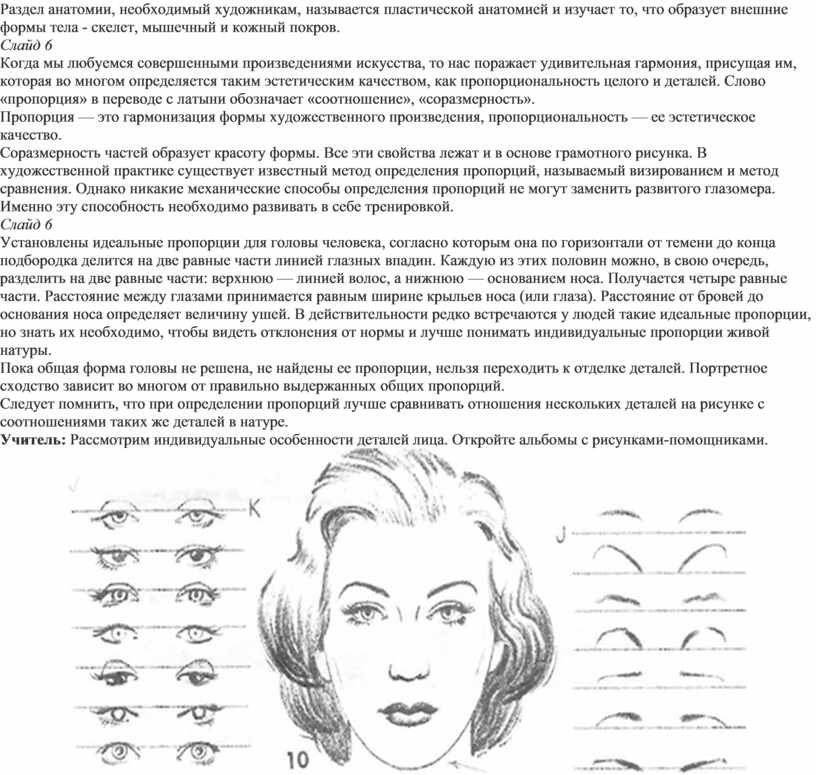 Раздел анатомии, необходимый художникам, называется пластической анатомией и изучает то, что образует внешние формы тела - скелет, мышечный и кожный покров.
Слайд 6
Когда мы любуемся совершенными произведениями искусства, то нас поражает удивительная гармония, присущая им, которая во многом определяется таким эстетическим качеством, как пропорциональность целого и деталей. Слово «пропорция» в переводе с латыни обозначает «соотношение», «соразмерность».
Пропорция — это гармонизация формы художественного произведения, пропорциональность — ее эстетическое качество.
Соразмерность частей образует красоту формы. Все эти свойства лежат и в основе грамотного рисунка. В художественной практике существует известный метод определения пропорций, называемый визированием и метод сравнения. Однако никакие механические способы определения пропорций не могут заменить развитого глазомера. Именно эту способность необходимо развивать в себе тренировкой.
Слайд 6
Установлены идеальные пропорции для головы человека, согласно которым она по горизонтали от темени до конца подбородка делится на две равные части линией глазных впадин. Каждую из этих половин можно, в свою очередь, разделить на две равные части: верхнюю — линией волос, а нижнюю — основанием носа. Получается четыре равные части. Расстояние между глазами принимается равным ширине крыльев носа (или глаза). Расстояние от бровей до основания носа определяет величину ушей. В действительности редко встречаются у людей такие идеальные пропорции, но знать их необходимо, чтобы видеть отклонения от нормы и лучше понимать индивидуальные пропорции живой натуры.
Пока общая форма головы не решена, не найдены ее пропорции, нельзя переходить к отделке деталей. Портретное сходство зависит во многом от правильно выдержанных общих пропорций.
Следует помнить, что при определении пропорций лучше сравнивать отношения нескольких деталей на рисунке с соотношениями таких же деталей в натуре.
Учитель: Рассмотрим индивидуальные особенности деталей лица. Откройте альбомы с рисунками-помощниками.

J
K
J
10